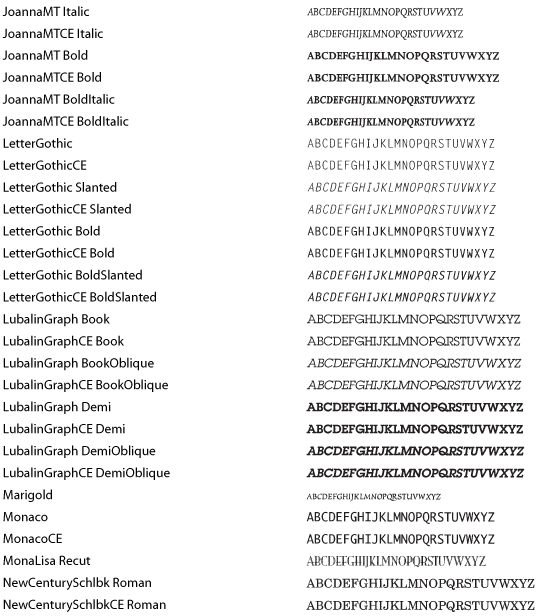 | | |
|---|---|
| JoannaMT Italic | ABCDEFGHIJKLMNOPQRSTUVWXYZ |
| JoannaMTCE Italic | ABCDEFGHIJKLMNOPQRSTUVWXYZ |
| JoannaMT Bold | ABCDEFGHIJKLMNOPQRSTUVWXYZ |
| JoannaMTCE Bold | ABCDEFGHIJKLMNOPQRSTUVWXYZ |
| JoannaMT BoldItalic | ABCDEFGHIJKLMNOPQRSTUVWXYZ |
| JoannaMTCE BoldItalic | ABCDEFGHIJKLMNOPQRSTUVWXYZ |
| LetterGothic | ABCDEFGHIJKLMNOPQRSTUVWXYZ |
| LetterGothicCE | ABCDEFGHIJKLMNOPQRSTUVWXYZ |
| LetterGothic Slanted | ABCDEFGHIJKLMNOPQRSTUVWXYZ |
| LetterGothicCE Slanted | ABCDEFGHIJKLMNOPQRSTUVWXYZ |
| LetterGothic Bold | ABCDEFGHIJKLMNOPQRSTUVWXYZ |
| LetterGothicCE Bold | ABCDEFGHIJKLMNOPQRSTUVWXYZ |
| LetterGothic BoldSlanted | ABCDEFGHIJKLMNOPQRSTUVWXYZ |
| LetterGothicCE BoldSlanted | ABCDEFGHIJKLMNOPQRSTUVWXYZ |
| LubalinGraph Book | ABCDEFGHIJKLMNOPQRSTUVWXYZ |
| LubalinGraphCE Book | ABCDEFGHIJKLMNOPQRSTUVWXYZ |
| LubalinGraph BookOblique | ABCDEFGHIJKLMNOPQRSTUVWXYZ |
| LubalinGraphCE BookOblique | ABCDEFGHIJKLMNOPQRSTUVWXYZ |
| LubalinGraph Demi | ABCDEFGHIJKLMNOPQRSTUVWXYZ |
| LubalinGraphCE Demi | ABCDEFGHIJKLMNOPQRSTUVWXYZ |
| LubalinGraph DemiOblique | ABCDEFGHIJKLMNOPQRSTUVWXYZ |
| LubalinGraphCE DemiOblique | ABCDEFGHIJKLMNOPQRSTUVWXYZ |
| Marigold | ABCDEFGHIJKLMNOPQRSTUVWXYZ |
| Monaco | ABCDEFGHIJKLMNOPQRSTUVWXYZ |
| MonacoCE | ABCDEFGHIJKLMNOPQRSTUVWXYZ |
| MonaLisa Recut | ABCDEFGHIJKLMNOPQRSTUVWXYZ |
| NewCenturySchlbk Roman | ABCDEFGHIJKLMNOPQRSTUVWXYZ |
| NewCenturySchlbkCE Roman | ABCDEFGHIJKLMNOPQRSTUVWXYZ |